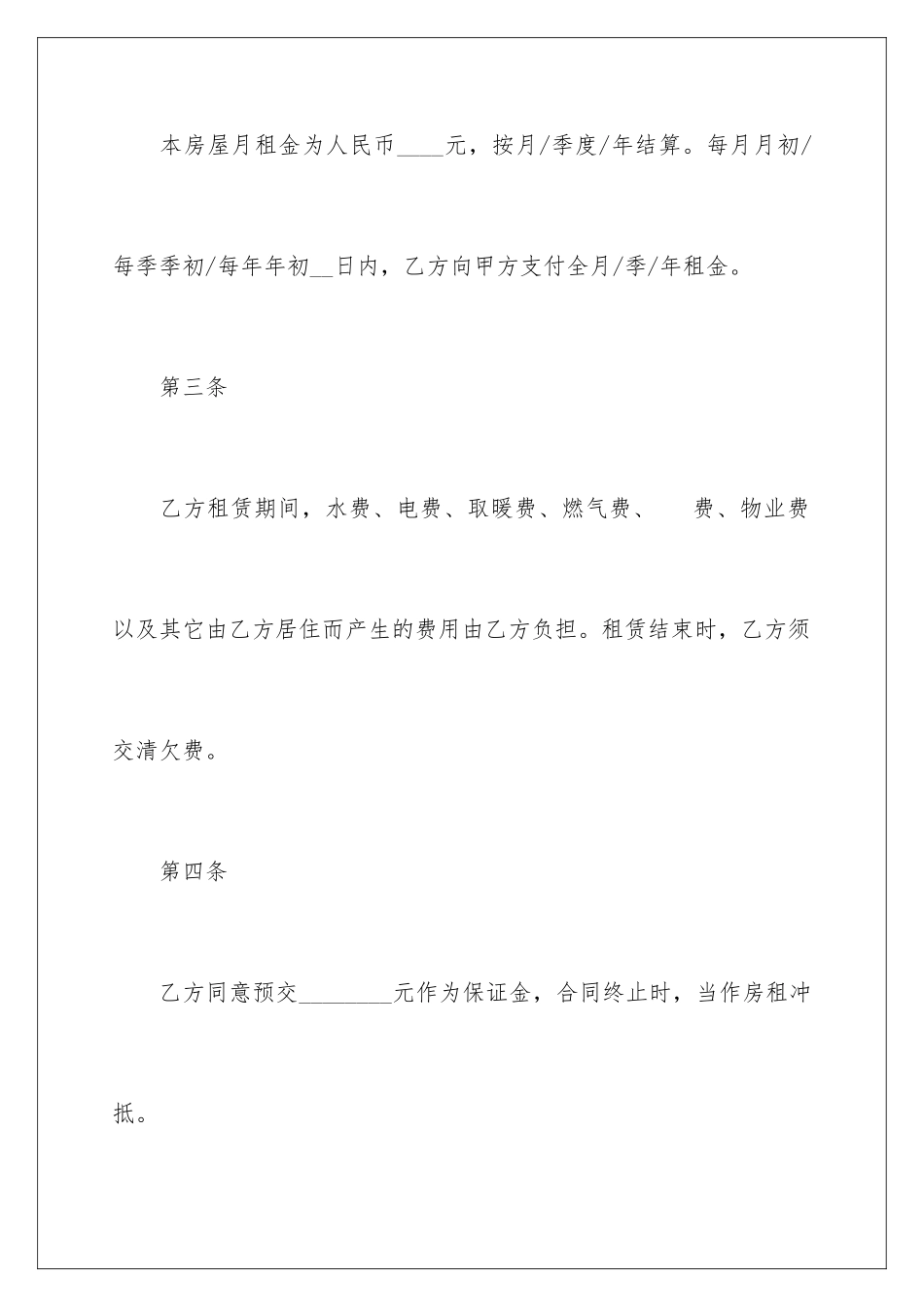 本房屋月租金为人民币____元，按月/季度/年结算。每月月初/每季季初/每年年初__日内，乙方向甲方支付全月/季/年租金。

第三条

乙方租赁期间，水费、电费、取暖费、燃气费、　　费、物业费以及其它由乙方居住而产生的费用由乙方负担。租赁结束时，乙方须交清欠费。

第四条

乙方同意预交________元作为保证金，合同终止时，当作房租冲抵。